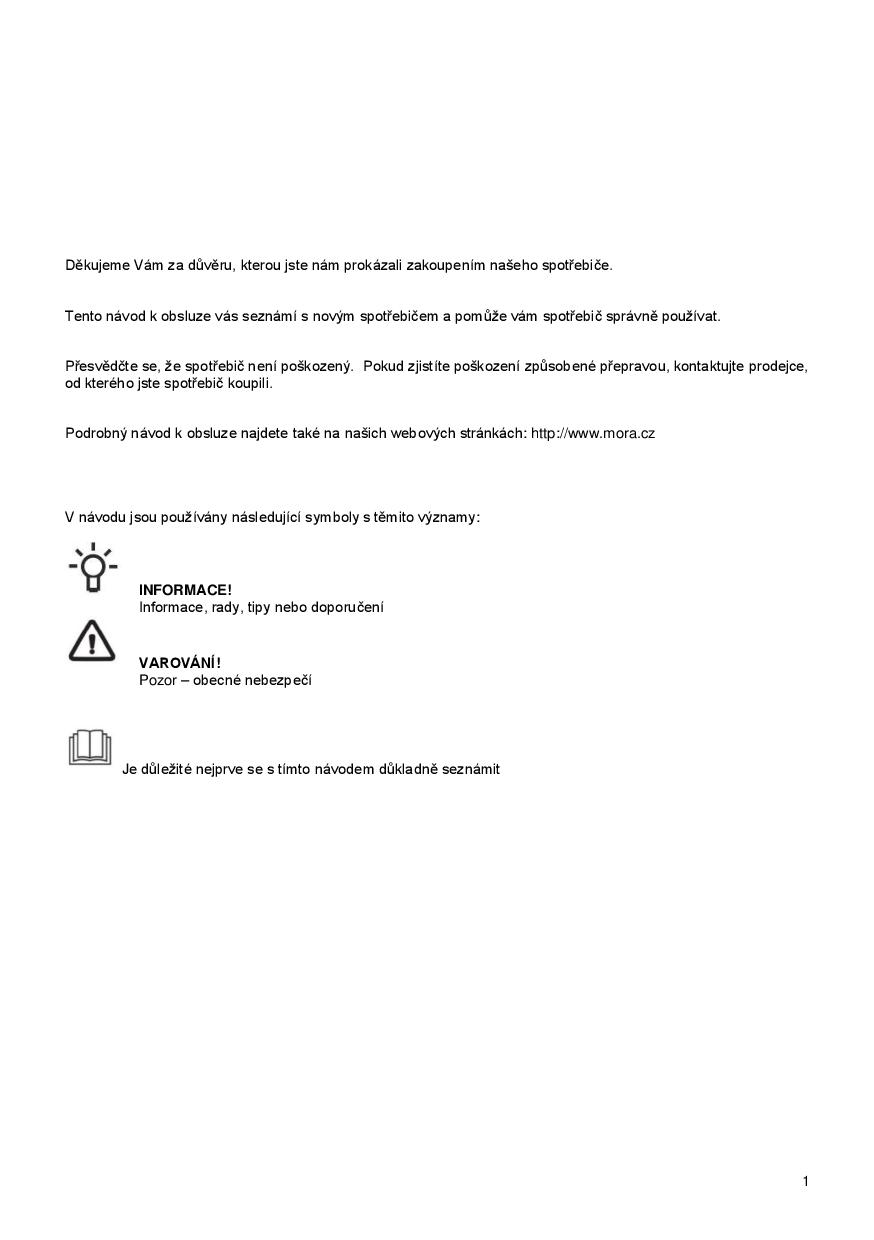 Děkujeme Vám za důvěru, kterou jste nám prokázali zakoupením našeho spotřebiče.

Tento návod k obsluze vás seznámí s novým spotřebičem a pomůže vám spotřebič správně používat.

Přesvědčte se, že spotřebič není poškozený.  Pokud zjistíte poškození způsobené přepravou, kontaktujte prodejce, od kterého jste spotřebič koupili.

Podrobný návod k obsluze najdete také na našich webových stránkách: http://www.mora.cz

V návodu jsou používány následující symboly s těmito významy:

INFORMACE!
Informace, rady, tipy nebo doporučení

VAROVÁNÍ!
Pozor – obecné nebezpečí

Je důležité nejprve se s tímto návodem důkladně seznámit

1